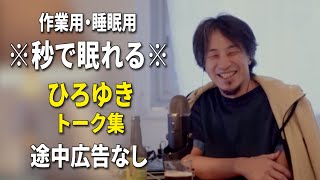 作業用・睡眠用
※秒で眠れる※
ひろゆき
トーク集
途中広告なし